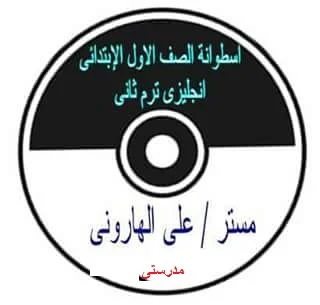 اسطوانة الصف الاول الإبتدائى
انجليزى ترم ثانى

مستر / على الهارونى

مدرستي